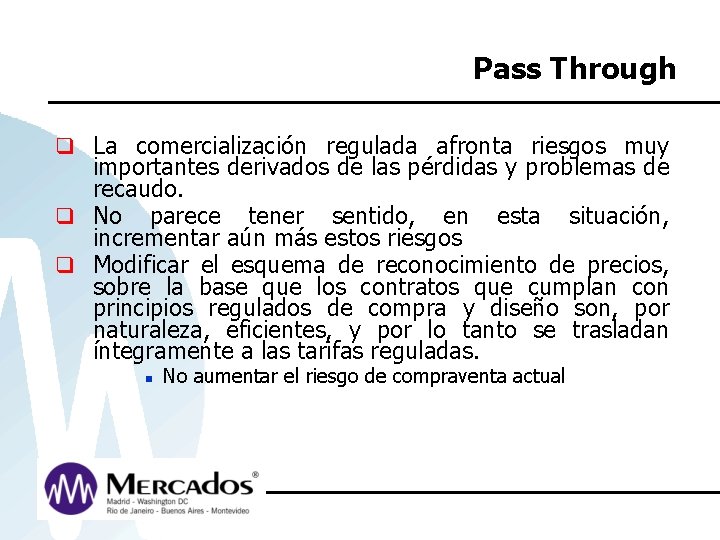 Pass Through

La comercialización regulada afronta riesgos muy importantes derivados de las pérdidas y problemas de recaudo.

No parece tener sentido, en esta situación, incrementar aún más estos riesgos

Modificar el esquema de reconocimiento de precios, sobre la base que los contratos que cumplan con principios regulados de compra y diseño son, por naturaleza, eficientes, y por lo tanto se trasladan íntegramente a las tarifas reguladas.

No aumentar el riesgo de compraventa actual

MERCADOS®
Madrid - Washington DC
Rio de Janeiro - Buenos Aires - Montevideo